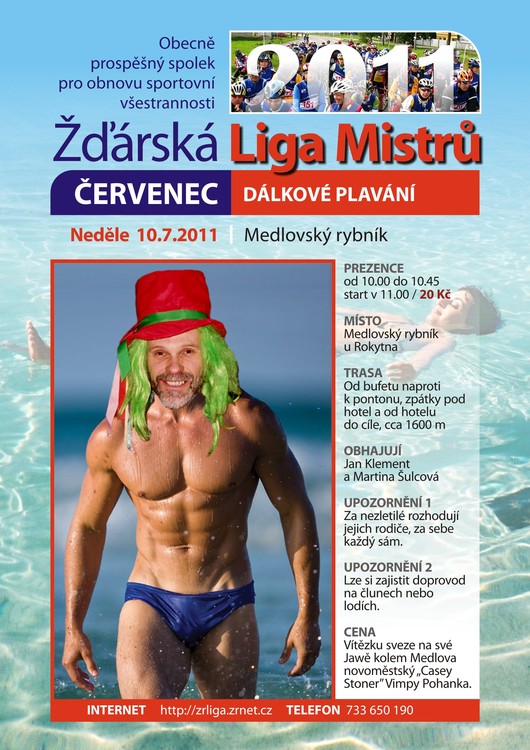 Obecně prospěšný spolek pro obnovu sportovní všestrannosti

2011

Žďárská Liga Mistrů

ČERVENEC DÁLKOVÉ PLAVÁNÍ

Neděle 10.7.2011 | Medlovský rybník

PREZENCE
od 10.00 do 10.45
start v 11.00 / 20 Kč

MÍSTO
Medlovský rybník u Rokytna

TRASA
Od bufetu naproti k pontonu, zpátky pod hotel a od hotelu do cíle, cca 1600 m

OBHAJUJÍ
Jan Klement a Martina Šulcová

UPOZORNĚNÍ 1
Za nezletilé rozhodují jejich rodiče, za sebe každý sám.

UPOZORNĚNÍ 2
Lze si zajistit doprovod na člunech nebo lodích.

CENA
Vítězku sveze na své Jawě kolem Medlova novoměstský „Casey Stoner" Vimpy Pohanka.

INTERNET http://zrliga.zrnet.cz TELEFON 733 650 190